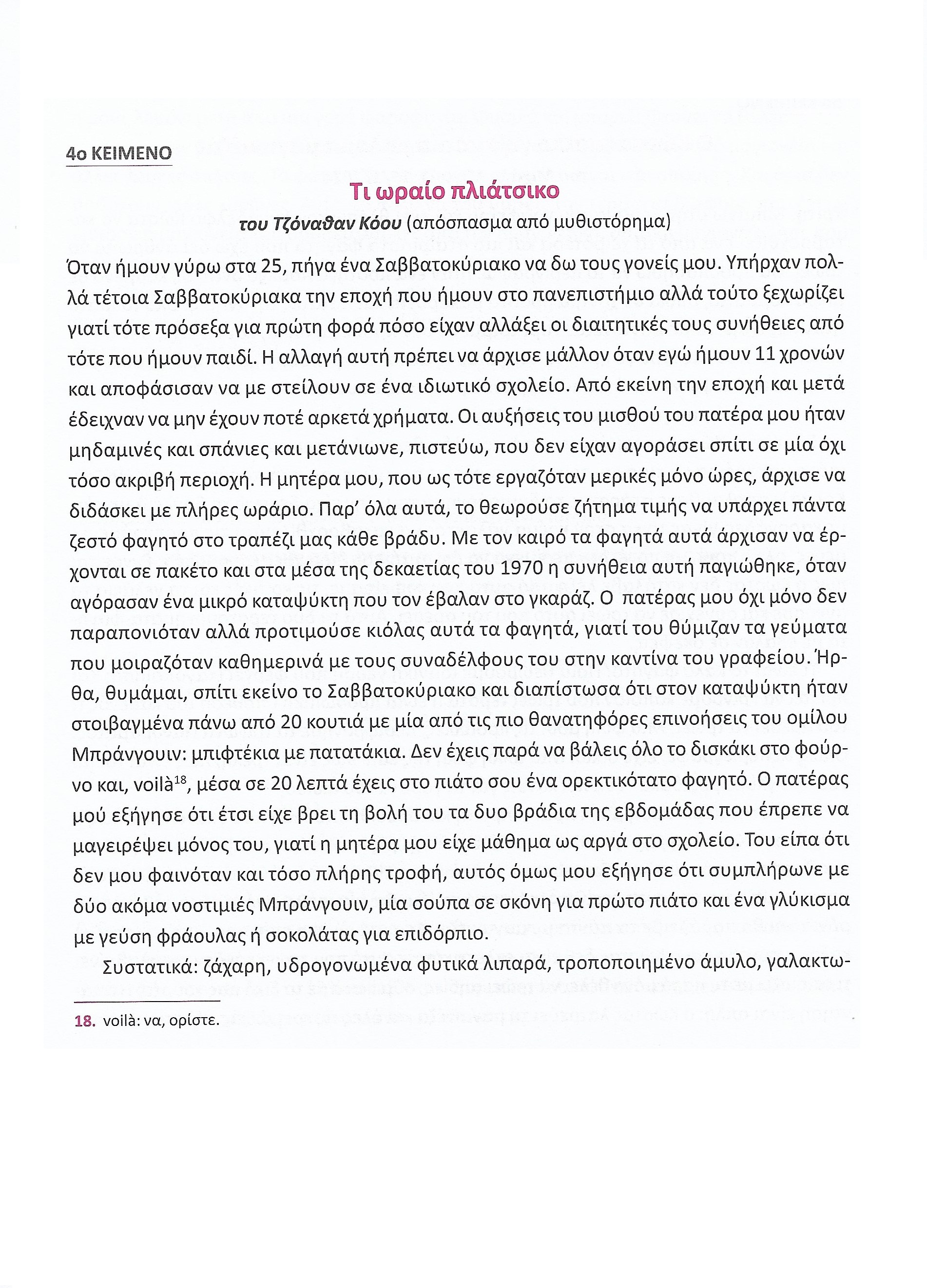 4ο ΚΕΙΜΕΝΟ

Τι ωραίο πλιάτσικο

του Τζόναθαν Κόου (απόσπασμα από μυθιστόρημα)

Όταν ήμουν γύρω στα 25, πήγα ένα Σαββατοκύριακο να δω τους γονείς μου. Υπήρχαν πολλά τέτοια Σαββατοκύριακα την εποχή που ήμουν στο πανεπιστήμιο αλλά τούτο ξεχωρίζει γιατί τότε πρόσεξα για πρώτη φορά πόσο είχαν αλλάξει οι διαιτητικές τους συνήθειες από τότε που ήμουν παιδί. Η αλλαγή αυτή πρέπει να άρχισε μάλλον όταν εγώ ήμουν 11 χρονών και αποφάσισαν να με στείλουν σε ένα ιδιωτικό σχολείο. Από εκείνη την εποχή και μετά έδειχναν να μην έχουν ποτέ αρκετά χρήματα. Οι αυξήσεις του μισθού του πατέρα μου ήταν μηδαμινές και σπάνιες και μετάνιωνε, πιστεύω, που δεν είχαν αγοράσει σπίτι σε μία όχι τόσο ακριβή περιοχή. Η μητέρα μου, που ως τότε εργαζόταν μερικές μόνο ώρες, άρχισε να διδάσκει με πλήρες ωράριο. Παρ' όλα αυτά, το θεωρούσε ζήτημα τιμής να υπάρχει πάντα ζεστό φαγητό στο τραπέζι μας κάθε βράδυ. Με τον καιρό τα φαγητά αυτά άρχισαν να έρχονται σε πακέτο και στα μέσα της δεκαετίας του 1970 η συνήθεια αυτή παγιώθηκε, όταν αγόρασαν ένα μικρό καταψύκτη που τον έβαλαν στο γκαράζ. Ο πατέρας μου όχι μόνο δεν παραπονιόταν αλλά προτιμούσε κιόλας αυτά τα φαγητά, γιατί του θύμιζαν τα γεύματα που μοιραζόταν καθημερινά με τους συναδέλφους του στην καντίνα του γραφείου. Ήρθα, θυμάμαι, σπίτι εκείνο το Σαββατοκύριακο και διαπίστωσα ότι στον καταψύκτη ήταν στοιβαγμένα πάνω από 20 κουτιά με μία από τις πιο θανατηφόρες επινοήσεις του ομίλου Μπράνγουιν: μπιφτέκια με πατατάκια. Δεν έχεις παρά να βάλεις όλο το δισκάκι στο φούρνο και, voilà$^{18}$, μέσα σε 20 λεπτά έχεις στο πιάτο σου ένα ορεκτικότατο φαγητό. Ο πατέρας μού εξήγησε ότι έτσι είχε βρει τη βολή του τα δυο βράδια της εβδομάδας που έπρεπε να μαγειρέψει μόνος του, γιατί η μητέρα μου είχε μάθημα ως αργά στο σχολείο. Του είπα ότι δεν μου φαινόταν και τόσο πλήρης τροφή, αυτός όμως μου εξήγησε ότι συμπλήρωνε με δύο ακόμα νοστιμιές Μπράνγουιν, μία σούπα σε σκόνη για πρώτο πιάτο και ένα γλύκισμα με γεύση φράουλας ή σοκολάτας για επιδόρπιο.

Συστατικά: ζάχαρη, υδρογονωμένα φυτικά λιπαρά, τροποποιημένο άμυλο, γαλακτω-

18. voilà: να, ορίστε.